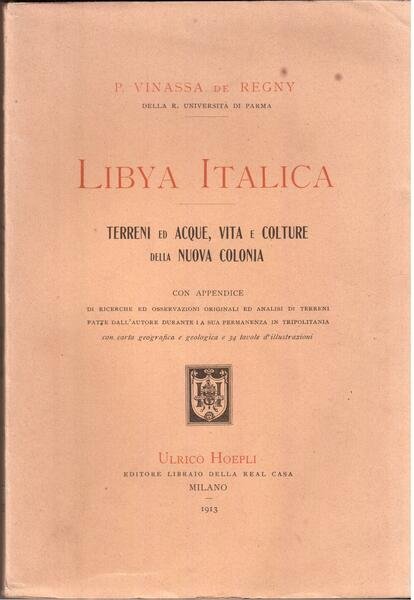 P. VINASSA DE REGNY
DELLA R. UNIVERSITÀ DI PARMA

LIBYA ITALICA

TERRENI ED ACQUE, VITA E COLTURE DELLA NUOVA COLONIA

CON APPENDICE
DI RICERCHE ED OSSERVAZIONI ORIGINALI ED ANALISI DI TERRENI FATTE DALL'AUTORE DURANTE LA SUA PERMANENZA IN TRIPOLITANIA
con carta geografica e geologica e 34 tavole d'illustrazioni

ULRICO HOEPLI
EDITORE LIBRAIO DELLA REAL CASA
MILANO
1913